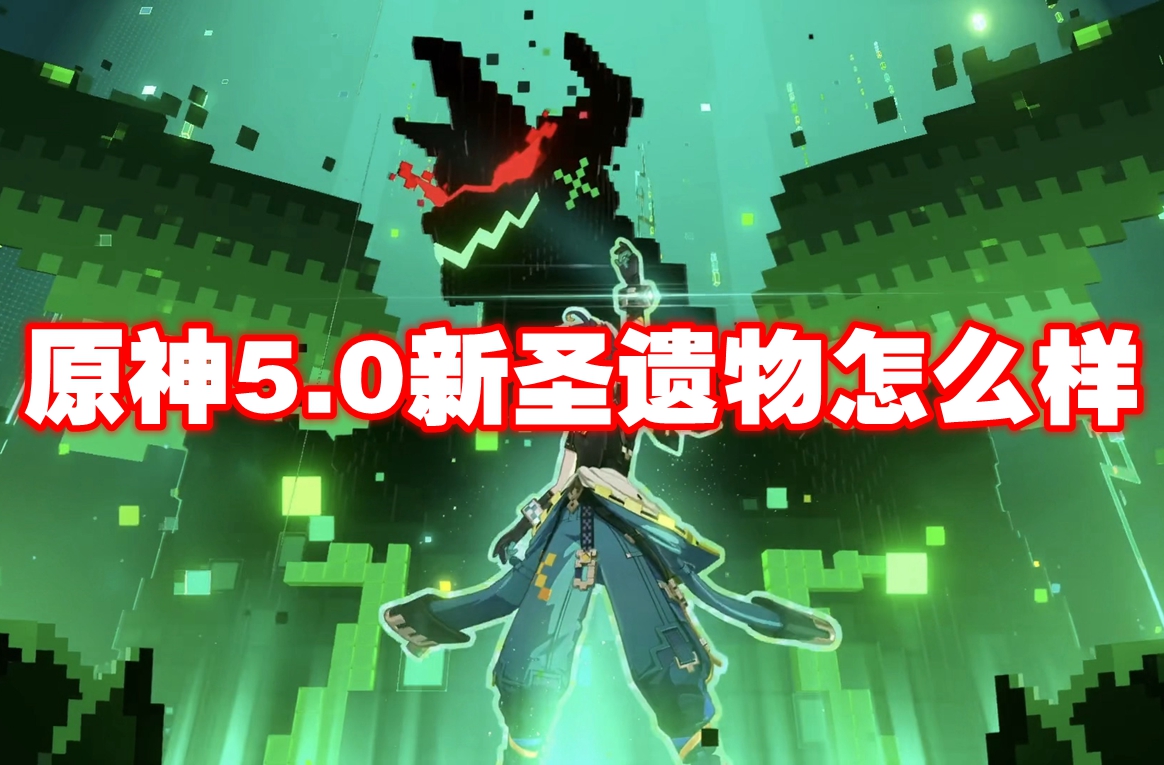 原神5.0新圣遗物怎么样